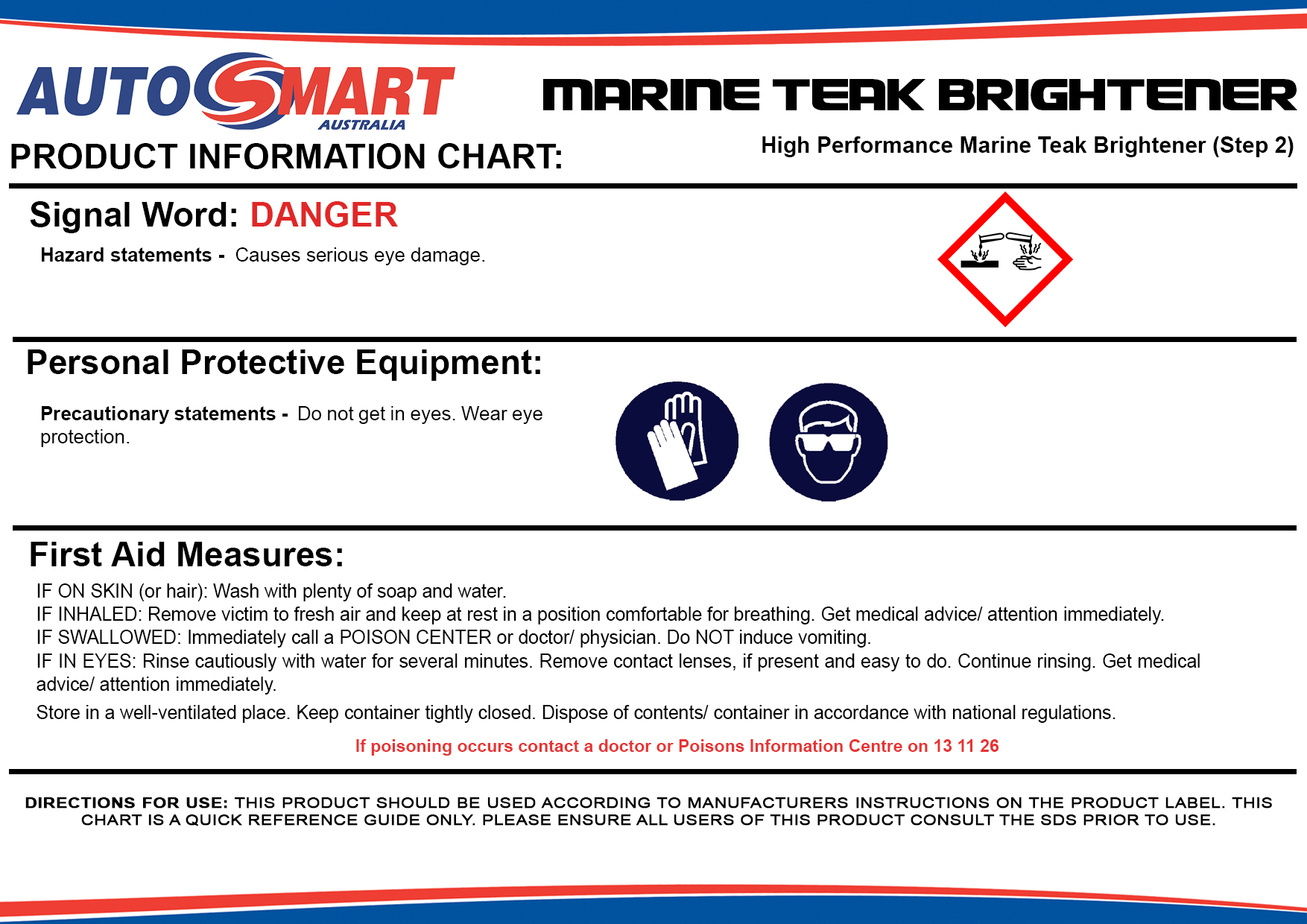 AUTOSMART
AUSTRALIA

MARINE TEAK BRIGHTENER

PRODUCT INFORMATION CHART:

High Performance Marine Teak Brightener (Step 2)

Signal Word: DANGER

Hazard statements - Causes serious eye damage.

Personal Protective Equipment:

Precautionary statements - Do not get in eyes. Wear eye protection.

First Aid Measures:

IF ON SKIN (or hair): Wash with plenty of soap and water.
IF INHALED: Remove victim to fresh air and keep at rest in a position comfortable for breathing. Get medical advice/ attention immediately.
IF SWALLOWED: Immediately call a POISON CENTER or doctor/ physician. Do NOT induce vomiting.
IF IN EYES: Rinse cautiously with water for several minutes. Remove contact lenses, if present and easy to do. Continue rinsing. Get medical advice/ attention immediately.

Store in a well-ventilated place. Keep container tightly closed. Dispose of contents/ container in accordance with national regulations.

If poisoning occurs contact a doctor or Poisons Information Centre on 13 11 26

DIRECTIONS FOR USE: THIS PRODUCT SHOULD BE USED ACCORDING TO MANUFACTURERS INSTRUCTIONS ON THE PRODUCT LABEL. THIS CHART IS A QUICK REFERENCE GUIDE ONLY. PLEASE ENSURE ALL USERS OF THIS PRODUCT CONSULT THE SDS PRIOR TO USE.